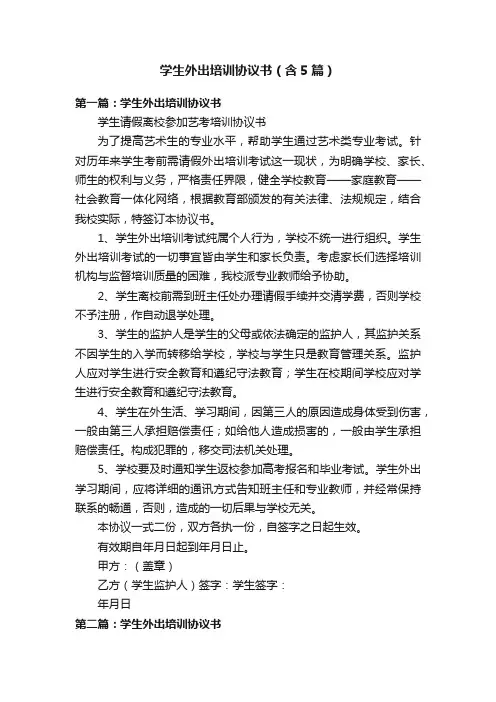 学生外出培训协议书（含5篇）

第一篇：学生外出培训协议书

学生请假离校参加艺考培训协议书

为了提高艺术生的专业水平，帮助学生通过艺术类专业考试。针对历年来学生考前需请假外出培训考试这一现状，为明确学校、家长、师生的权利与义务，严格责任界限，健全学校教育——家庭教育——社会教育一体化网络，根据教育部颁发的有关法律、法规规定，结合我校实际，特签订本协议书。

1、学生外出培训考试纯属个人行为，学校不统一进行组织。学生外出培训考试的一切事宜皆由学生和家长负责。考虑家长们选择培训机构与监督培训质量的困难，我校派专业教师给予协助。

2、学生离校前需到班主任处办理请假手续并交清学费，否则学校不予注册，作自动退学处理。

3、学生的监护人是学生的父母或依法确定的监护人，其监护关系不因学生的入学而转移给学校，学校与学生只是教育管理关系。监护人应对学生进行安全教育和遵纪守法教育；学生在校期间学校应对学生进行安全教育和遵纪守法教育。

4、学生在外生活、学习期间，因第三人的原因造成身体受到伤害，一般由第三人承担赔偿责任；如给他人造成损害的，一般由学生承担赔偿责任。构成犯罪的，移交司法机关处理。

5、学校要及时通知学生返校参加高考报名和毕业考试。学生外出学习期间，应将详细的通讯方式告知班主任和专业教师，并经常保持联系的畅通，否则，造成的一切后果与学校无关。

本协议一式二份，双方各执一份，自签字之日起生效。

有效期自年月日起到年月日止。

甲方：（盖章）

乙方（学生监护人）签字：学生签字：

年月日

第二篇：学生外出培训协议书